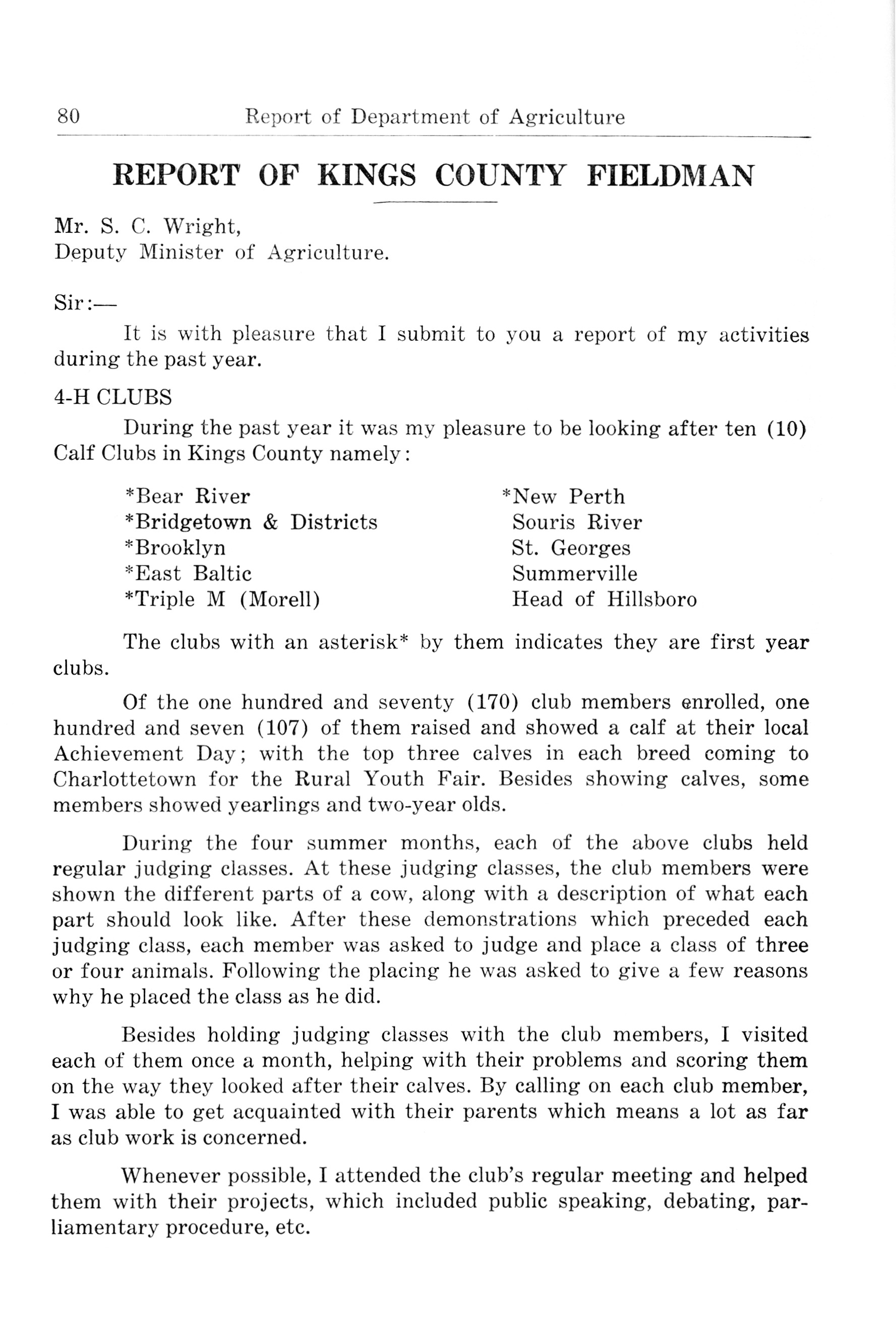 80 Report of Department of Agriculture

REPORT OF KINGS COUNTY FIELDMAN

Mr. S. C. Wright,
Deputy Minister of Agriculture.

Sir:—

It is with pleasure that I submit to you a report of my activities during the past year.

4-H CLUBS

During the past year it was my pleasure to be looking after ten (10) Calf Clubs in Kings County namely:

*Bear River
*Bridgetown & Districts
*Brooklyn
*East Baltic
*Triple M (Morell)

*New Perth
Souris River
St. Georges
Summerville
Head of Hillsboro

The clubs with an asterisk* by them indicates they are first year clubs.

Of the one hundred and seventy (170) club members enrolled, one hundred and seven (107) of them raised and showed a calf at their local Achievement Day; with the top three calves in each breed coming to Charlottetown for the Rural Youth Fair. Besides showing calves, some members showed yearlings and two-year olds.

During the four summer months, each of the above clubs held regular judging classes. At these judging classes, the club members were shown the different parts of a cow, along with a description of what each part should look like. After these demonstrations which preceded each judging class, each member was asked to judge and place a class of three or four animals. Following the placing he was asked to give a few reasons why he placed the class as he did.

Besides holding judging classes with the club members, I visited each of them once a month, helping with their problems and scoring them on the way they looked after their calves. By calling on each club member, I was able to get acquainted with their parents which means a lot as far as club work is concerned.

Whenever possible, I attended the club's regular meeting and helped them with their projects, which included public speaking, debating, parliamentary procedure, etc.